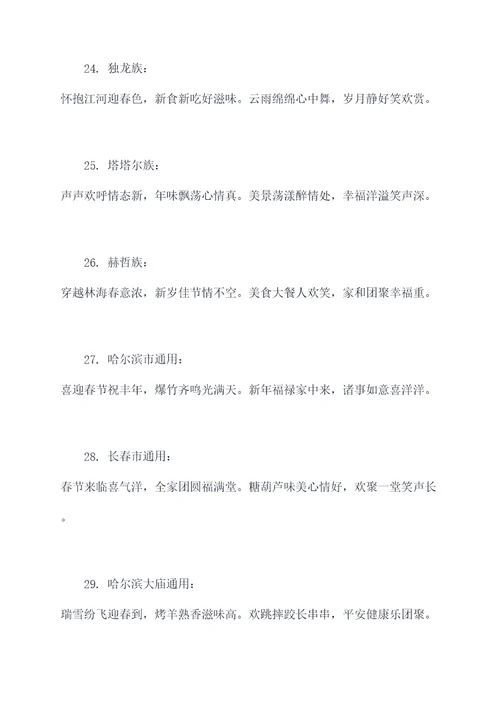 24. 独龙族：

怀抱江河迎春色，新食新吃好滋味。云雨绵绵心中舞，岁月静好笑欢赏。

25. 塔塔尔族：

声声欢呼情态新，年味飘荡心情真。美景荡漾醉情处，幸福洋溢笑声深。

26. 赫哲族：

穿越林海春意浓，新岁佳节情不空。美食大餐人欢笑，家和团聚幸福重。

27. 哈尔滨市通用：

喜迎春节祝丰年，爆竹齐鸣光满天。新年福禄家中来，诸事如意喜洋洋。

28. 长春市通用：

春节来临喜气洋，全家团圆福满堂。糖葫芦味美心情好，欢聚一堂笑声长。

29. 哈尔滨大庙通用：

瑞雪纷飞迎春到，烤羊熟香滋味高。欢跳摔跤长串串，平安健康乐团聚。